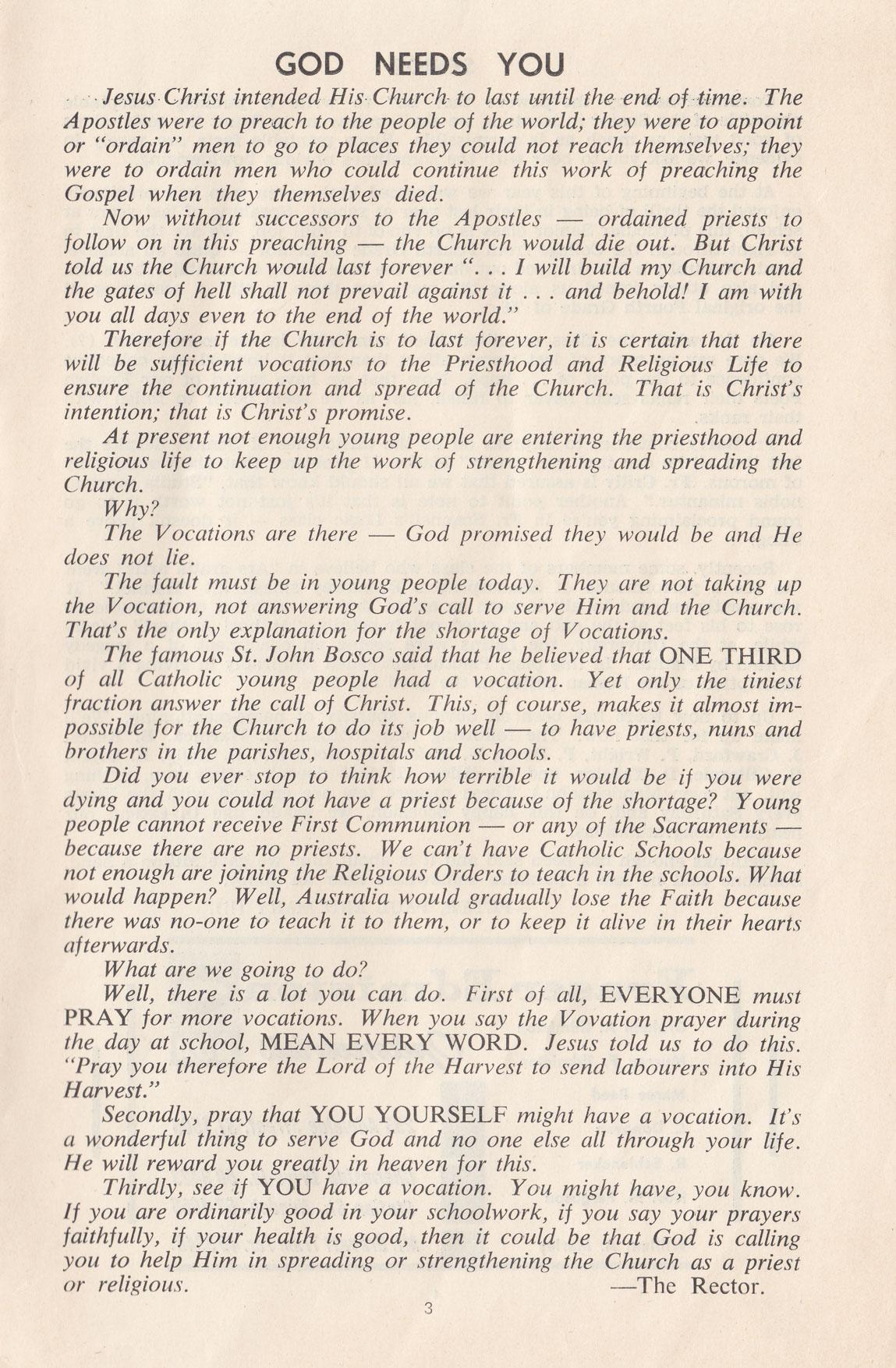 GOD NEEDS YOU

Jesus Christ intended His Church to last until the end of time. The Apostles were to preach to the people of the world; they were to appoint or "ordain" men to go to places they could not reach themselves; they were to ordain men who could continue this work of preaching the Gospel when they themselves died.

Now without successors to the Apostles — ordained priests to follow on in this preaching — the Church would die out. But Christ told us the Church would last forever ". . . I will build my Church and the gates of hell shall not prevail against it . . . and behold! I am with you all days even to the end of the world."

Therefore if the Church is to last forever, it is certain that there will be sufficient vocations to the Priesthood and Religious Life to ensure the continuation and spread of the Church. That is Christ's intention; that is Christ's promise.

At present not enough young people are entering the priesthood and religious life to keep up the work of strengthening and spreading the Church.

Why?

The Vocations are there — God promised they would be and He does not lie.

The fault must be in young people today. They are not taking up the Vocation, not answering God's call to serve Him and the Church. That's the only explanation for the shortage of Vocations.

The famous St. John Bosco said that he believed that ONE THIRD of all Catholic young people had a vocation. Yet only the tiniest fraction answer the call of Christ. This, of course, makes it almost impossible for the Church to do its job well — to have priests, nuns and brothers in the parishes, hospitals and schools.

Did you ever stop to think how terrible it would be if you were dying and you could not have a priest because of the shortage? Young people cannot receive First Communion — or any of the Sacraments — because there are no priests. We can't have Catholic Schools because not enough are joining the Religious Orders to teach in the schools. What would happen? Well, Australia would gradually lose the Faith because there was no-one to teach it to them, or to keep it alive in their hearts afterwards.

What are we going to do?

Well, there is a lot you can do. First of all, EVERYONE must PRAY for more vocations. When you say the Vovation prayer during the day at school, MEAN EVERY WORD. Jesus told us to do this. "Pray you therefore the Lord of the Harvest to send labourers into His Harvest."

Secondly, pray that YOU YOURSELF might have a vocation. It's a wonderful thing to serve God and no one else all through your life. He will reward you greatly in heaven for this.

Thirdly, see if YOU have a vocation. You might have, you know. If you are ordinarily good in your schoolwork, if you say your prayers faithfully, if your health is good, then it could be that God is calling you to help Him in spreading or strengthening the Church as a priest or religious.

—The Rector.

3